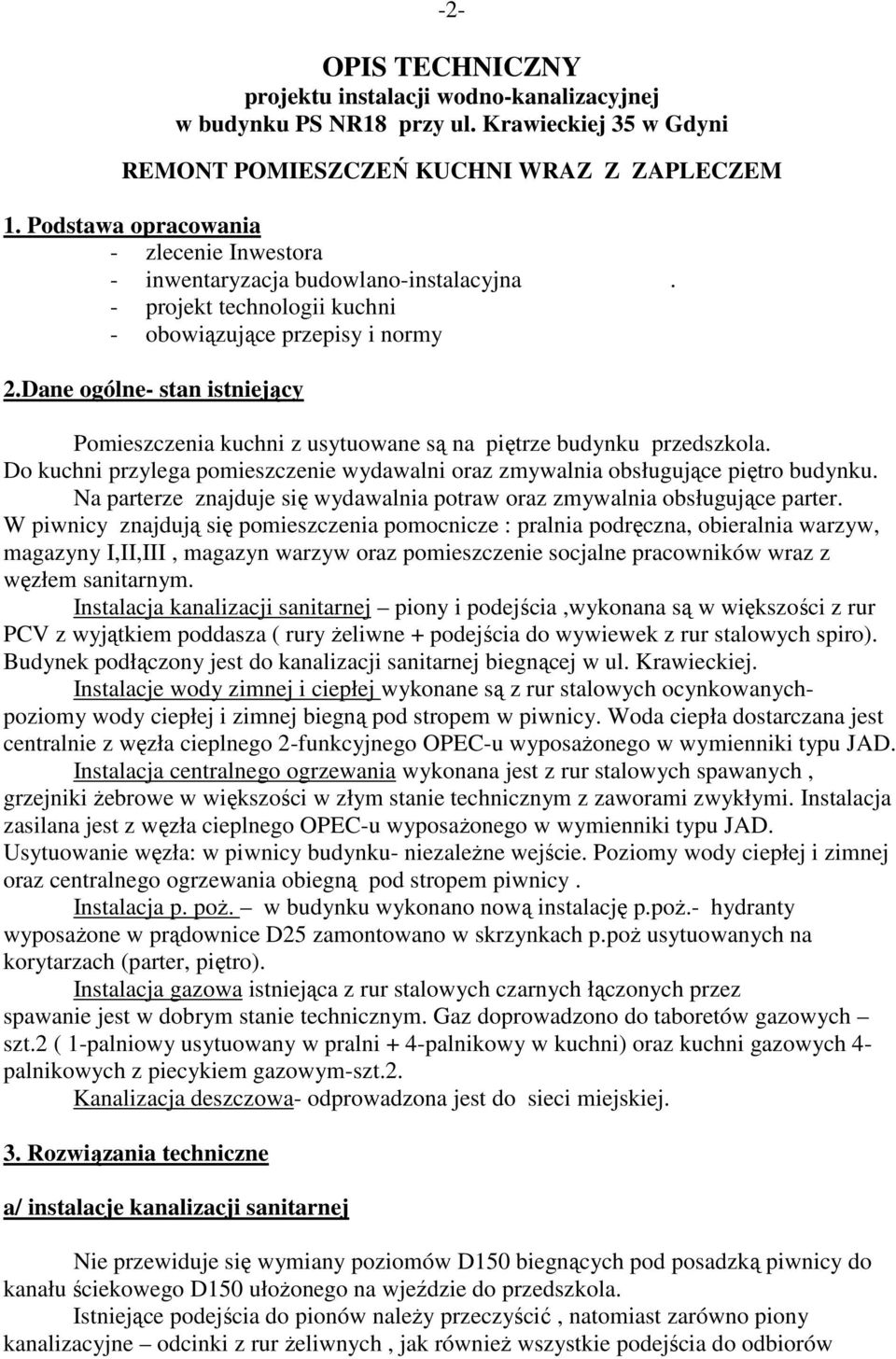 -2-

OPIS TECHNICZNY
projektu instalacji wodno-kanalizacyjnej
w budynku PS NR18 przy ul. Krawieckiej 35 w Gdyni

REMONT POMIESZCZEŃ KUCHNI WRAZ Z ZAPLECZEM

1. Podstawa opracowania
- zlecenie Inwestora
- inwentaryzacja budowlano-instalacyjna .
- projekt technologii kuchni
- obowiązujące przepisy i normy

2.Dane ogólne- stan istniejący

Pomieszczenia kuchni z usytuowane są na piętrze budynku przedszkola. Do kuchni przylega pomieszczenie wydawalni oraz zmywalnia obsługujące piętro budynku. Na parterze znajduje się wydawalnia potraw oraz zmywalnia obsługujące parter. W piwnicy znajdują się pomieszczenia pomocnicze : pralnia podręczna, obieralnia warzyw, magazyny I,II,III , magazyn warzyw oraz pomieszczenie socjalne pracowników wraz z węzłem sanitarnym.

Instalacja kanalizacji sanitarnej – piony i podejścia ,wykonana są w większości z rur PCV z wyjątkiem poddasza ( rury żeliwne + podejścia do wywiewek z rur stalowych spiro). Budynek podłączony jest do kanalizacji sanitarnej biegnącej w ul. Krawieckiej.

Instalacje wody zimnej i ciepłej wykonane są z rur stalowych ocynkowanych- poziomy wody ciepłej i zimnej biegną pod stropem w piwnicy. Woda ciepła dostarczana jest centralnie z węzła cieplnego 2-funkcyjnego OPEC-u wyposażonego w wymienniki typu JAD.

Instalacja centralnego ogrzewania wykonana jest z rur stalowych spawanych , grzejniki żebrowe w większości w złym stanie technicznym z zaworami zwykłymi. Instalacja zasilana jest z węzła cieplnego OPEC-u wyposażonego w wymienniki typu JAD. Usytuowanie węzła: w piwnicy budynku- niezależne wejście. Poziomy wody ciepłej i zimnej oraz centralnego ogrzewania obiegną pod stropem piwnicy .

Instalacja p. poż. w budynku wykonano nową instalację p.poż.- hydranty wyposażone w prądownice D25 zamontowano w skrzynkach p.poż usytuowanych na korytarzach (parter, piętro).

Instalacja gazowa istniejąca z rur stalowych czarnych łączonych przez spawanie jest w dobrym stanie technicznym. Gaz doprowadzono do taboretów gazowych – szt.2 ( 1-palniowy usytuowany w pralni + 4-palnikowy w kuchni) oraz kuchni gazowych 4-palnikowych z piecykiem gazowym-szt.2.

Kanalizacja deszczowa- odprowadzona jest do sieci miejskiej.

3. Rozwiązania techniczne

a/ instalacje kanalizacji sanitarnej

Nie przewiduje się wymiany poziomów D150 biegnących pod posadzką piwnicy do kanału ściekowego D150 ułożonego na wjeździe do przedszkola.

Istniejące podejścia do pionów należy przeczyścić , natomiast zarówno piony kanalizacyjne – odcinki z rur żeliwnych , jak również wszystkie podejścia do odbiorów